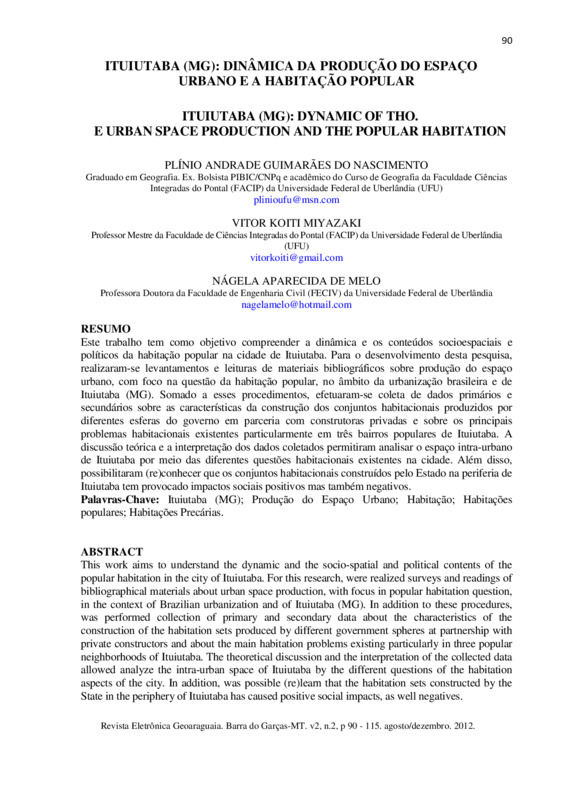 90

ITUIUTABA (MG): DINÂMICA DA PRODUÇÃO DO ESPAÇO URBANO E A HABITAÇÃO POPULAR

ITUIUTABA (MG): DYNAMIC OF THO. E URBAN SPACE PRODUCTION AND THE POPULAR HABITATION

PLÍNIO ANDRADE GUIMARÃES DO NASCIMENTO
Graduado em Geografia. Ex. Bolsista PIBIC/CNPq e acadêmico do Curso de Geografia da Faculdade Ciências Integradas do Pontal (FACIP) da Universidade Federal de Uberlândia (UFU)
plinioufu@msn.com

VITOR KOITI MIYAZAKI
Professor Mestre da Faculdade de Ciências Integradas do Pontal (FACIP) da Universidade Federal de Uberlândia (UFU)
vitorkoiti@gmail.com

NÁGELA APARECIDA DE MELO
Professora Doutora da Faculdade de Engenharia Civil (FECIV) da Universidade Federal de Uberlândia
nagelamelo@hotmail.com

RESUMO
Este trabalho tem como objetivo compreender a dinâmica e os conteúdos socioespaciais e políticos da habitação popular na cidade de Ituiutaba. Para o desenvolvimento desta pesquisa, realizaram-se levantamentos e leituras de materiais bibliográficos sobre produção do espaço urbano, com foco na questão da habitação popular, no âmbito da urbanização brasileira e de Ituiutaba (MG). Somado a esses procedimentos, efetuaram-se coleta de dados primários e secundários sobre as características da construção dos conjuntos habitacionais produzidos por diferentes esferas do governo em parceria com construtoras privadas e sobre os principais problemas habitacionais existentes particularmente em três bairros populares de Ituiutaba. A discussão teórica e a interpretação dos dados coletados permitiram analisar o espaço intra-urbano de Ituiutaba por meio das diferentes questões habitacionais existentes na cidade. Além disso, possibilitaram (re)conhecer que os conjuntos habitacionais construídos pelo Estado na periferia de Ituiutaba tem provocado impactos sociais positivos mas também negativos.
Palavras-Chave: Ituiutaba (MG); Produção do Espaço Urbano; Habitação; Habitações populares; Habitações Precárias.

ABSTRACT
This work aims to understand the dynamic and the socio-spatial and political contents of the popular habitation in the city of Ituiutaba. For this research, were realized surveys and readings of bibliographical materials about urban space production, with focus in popular habitation question, in the context of Brazilian urbanization and of Ituiutaba (MG). In addition to these procedures, was performed collection of primary and secondary data about the characteristics of the construction of the habitation sets produced by different government spheres at partnership with private constructors and about the main habitation problems existing particularly in three popular neighborhoods of Ituiutaba. The theoretical discussion and the interpretation of the collected data allowed analyze the intra-urban space of Ituiutaba by the different questions of the habitation aspects of the city. In addition, was possible (re)learn that the habitation sets constructed by the State in the periphery of Ituiutaba has caused positive social impacts, as well negatives.

Revista Eletrônica Geoaraguaia. Barra do Garças-MT. v2, n.2, p 90 - 115. agosto/dezembro. 2012.